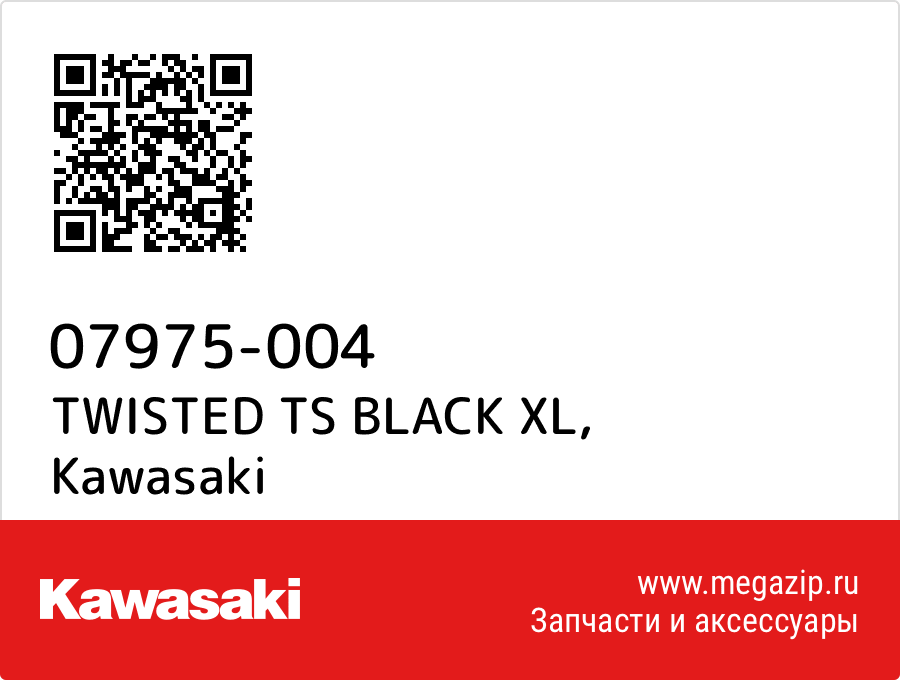 07975-004
TWISTED TS BLACK XL,
Kawasaki

Kawasaki

www.megazip.ru
Запчасти и аксессуары